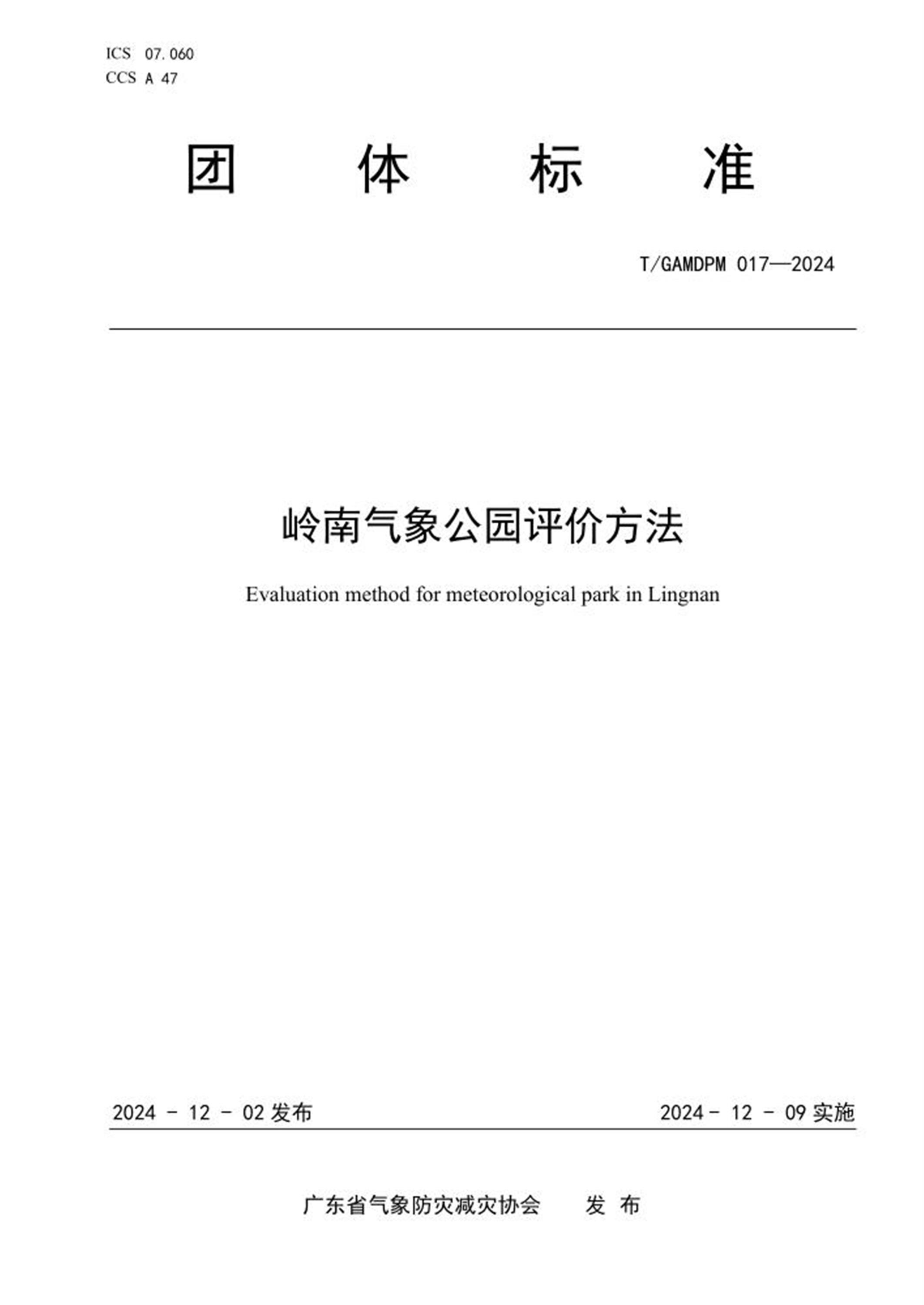 ICS 07.060
CCS A 47

团 体 标 准

T/GAMDPM 017—2024

岭南气象公园评价方法

Evaluation method for meteorological park in Lingnan

2024 - 12 - 02 发布

2024 - 12 - 09 实施

广东省气象防灾减灾协会 发 布